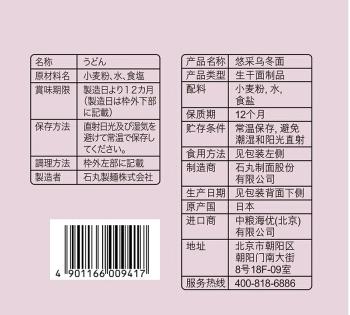 | 名称 | うどん |
|---|---|
| 原材料名 | 小麦粉、水、食塩 |
| 賞味期限 | 製造日より12カ月(製造日は枠外下部に記載) |
| 保存方法 | 直射日光及び湿気を避けて常温で保存してください。 |
| 調理方法 | 枠外左部に記載 |
| 製造者 | 石丸製麺株式会社 |

4 901166 009417

| 产品名称 | 悠采乌冬面 |
|---|---|
| 产品类型 | 生干面制品 |
| 配料 | 小麦粉, 水, 食盐 |
| 保质期 | 12个月 |
| 贮存条件 | 常温保存, 避免潮湿和阳光直射 |
| 食用方法 | 见包装左侧 |
| 制造商 | 石丸制面股份有限公司 |
| 生产日期 | 见包装背面下侧 |
| 原产国 | 日本 |
| 进口商 | 中粮海优(北京)有限公司 |
| 地址 | 北京市朝阳区朝阳门南大街8号18F-09室 |
| 服务热线 | 400-818-6886 |